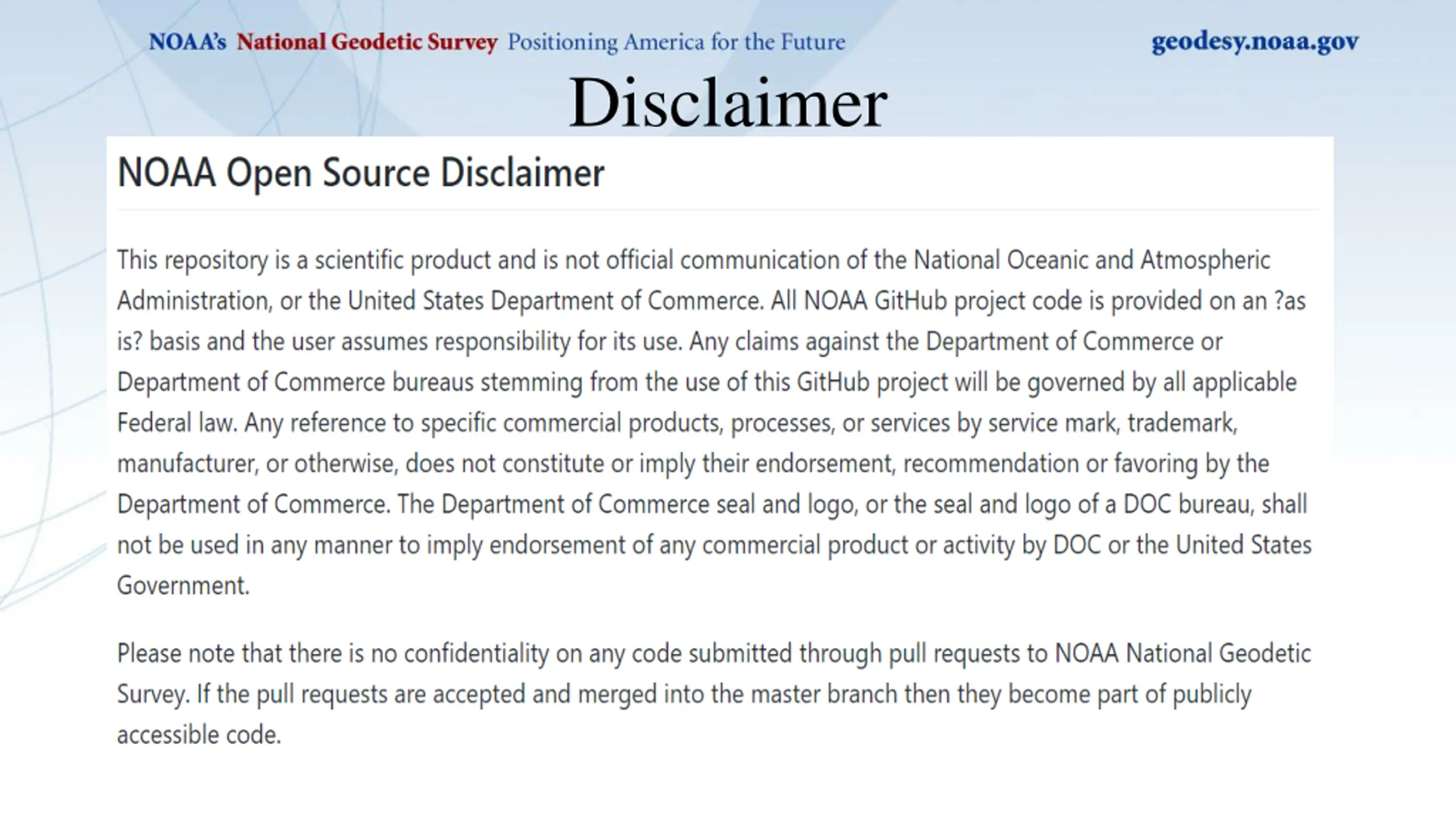 NOAA's National Geodetic Survey Positioning America for the Future

geodesy.noaa.gov

Disclaimer

NOAA Open Source Disclaimer

This repository is a scientific product and is not official communication of the National Oceanic and Atmospheric Administration, or the United States Department of Commerce. All NOAA GitHub project code is provided on an ?as is? basis and the user assumes responsibility for its use. Any claims against the Department of Commerce or Department of Commerce bureaus stemming from the use of this GitHub project will be governed by all applicable Federal law. Any reference to specific commercial products, processes, or services by service mark, trademark, manufacturer, or otherwise, does not constitute or imply their endorsement, recommendation or favoring by the Department of Commerce. The Department of Commerce seal and logo, or the seal and logo of a DOC bureau, shall not be used in any manner to imply endorsement of any commercial product or activity by DOC or the United States Government.

Please note that there is no confidentiality on any code submitted through pull requests to NOAA National Geodetic Survey. If the pull requests are accepted and merged into the master branch then they become part of publicly accessible code.